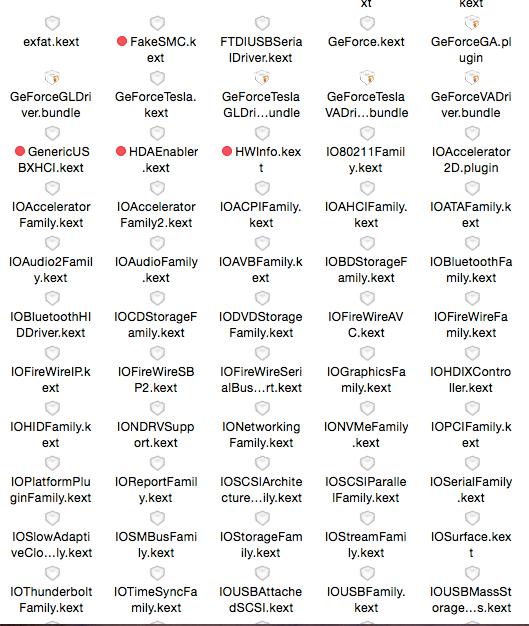 xt

kext

exfat.kext

FakeSMC.kext

FTDIUSBSerialDriver.kext

GeForce.kext

GeForceGA.plugin

GeForceGLDriver.bundle

GeForceTesla.kext

GeForceTeslaGLDri…undle

GeForceTeslaVADri…bundle

GeForceVADriver.bundle

GenericUSBXHCI.kext

HDAEnabler.kext

HWInfo.kext

IO80211Family.kext

IOAccelerator2D.plugin

IOAcceleratorFamily.kext

IOAcceleratorFamily2.kext

IOACPIFamily.kext

IOAHCIFamily.kext

IOATAFamily.kext

IOAudio2Family.kext

IOAudioFamily.kext

IOAVBFamily.kext

IOBDStorageFamily.kext

IOBluetoothFamily.kext

IOBluetoothHIDDriver.kext

IOCDStorageFamily.kext

IODVDStorageFamily.kext

IOFireWireAVC.kext

IOFireWireFamily.kext

IOFireWireIP.kext

IOFireWireSBP2.kext

IOFireWireSerialBus…rt.kext

IOGraphicsFamily.kext

IOHDIXController.kext

IOHIDFamily.kext

IONDRVSupport.kext

IONetworkingFamily.kext

IONVMeFamily.kext

IOPCIFamily.kext

IOPlatformPluginFamily.kext

IOReportFamily.kext

IOSCSIArchitecture…ily.kext

IOSCSIParallelFamily.kext

IOSerialFamily.kext

IOSlowAdaptiveClo…ly.kext

IOSMBusFamily.kext

IOStorageFamily.kext

IOStreamFamily.kext

IOSurface.kext

IOThunderboltFamily.kext

IOTimeSyncFamily.kext

IOUSBAttachedSCSI.kext

IOUSBFamily.kext

IOUSBMassStorage…s.kext